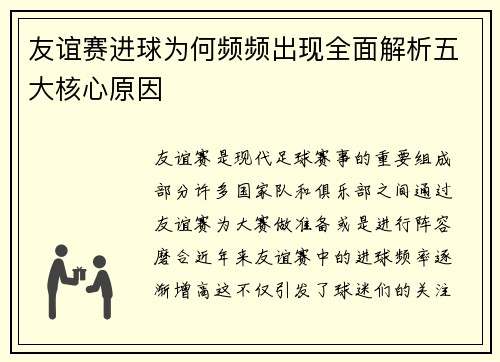 友谊赛进球为何频频出现全面解析五大核心原因

友谊赛是现代足球赛事的重要组成部分许多国家队和俱乐部之间通过友谊赛为大赛做准备或是进行阵容磨合近年来友谊赛中的进球频率逐渐增高这不仅引发了球迷们的关注